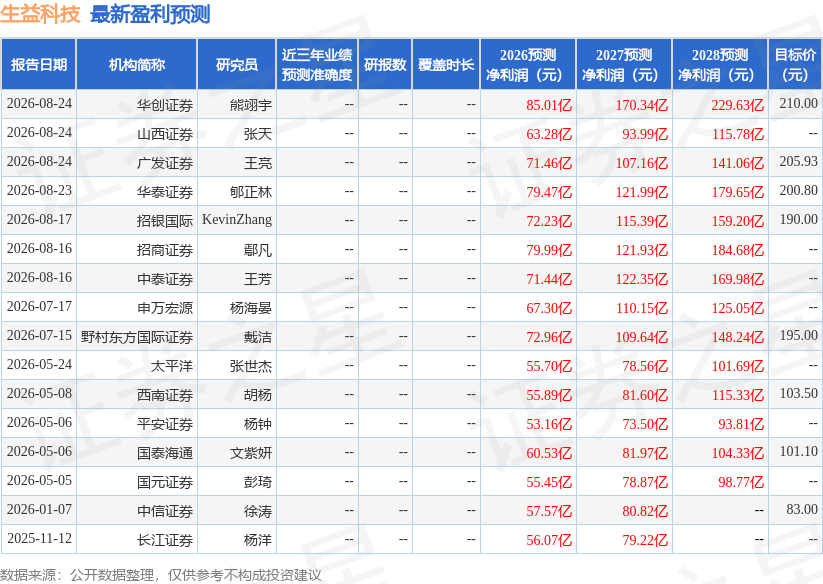 生益科技 最新盈利预测

| 报告日期 | 机构简称 | 研究员 | 近三年业绩预测准确度 | 研报数 | 覆盖时长 | 2026预测净利润（元） | 2027预测净利润（元） | 2028预测净利润（元） | 目标价（元） |
|---|---|---|---|---|---|---|---|---|---|
| 2026-08-24 | 华创证券 | 熊翊宇 | -- | -- | -- | 85.01亿 | 170.34亿 | 229.63亿 | 210.00 |
| 2026-08-24 | 山西证券 | 张天 | -- | -- | -- | 63.28亿 | 93.99亿 | 115.78亿 | -- |
| 2026-08-24 | 广发证券 | 王亮 | -- | -- | -- | 71.46亿 | 107.16亿 | 141.06亿 | 205.93 |
| 2026-08-23 | 华泰证券 | 郇正林 | -- | -- | -- | 79.47亿 | 121.99亿 | 179.65亿 | 200.80 |
| 2026-08-17 | 招银国际 | KevinZhang | -- | -- | -- | 72.23亿 | 115.39亿 | 159.20亿 | 190.00 |
| 2026-08-16 | 招商证券 | 鄢凡 | -- | -- | -- | 79.99亿 | 121.93亿 | 184.68亿 | -- |
| 2026-08-16 | 中泰证券 | 王芳 | -- | -- | -- | 71.44亿 | 122.35亿 | 169.98亿 | -- |
| 2026-07-17 | 申万宏源 | 杨海晏 | -- | -- | -- | 67.30亿 | 110.15亿 | 125.05亿 | -- |
| 2026-07-15 | 野村东方国际证券 | 戴洁 | -- | -- | -- | 72.96亿 | 109.64亿 | 148.24亿 | 195.00 |
| 2026-05-24 | 太平洋 | 张世杰 | -- | -- | -- | 55.70亿 | 78.56亿 | 101.69亿 | -- |
| 2026-05-08 | 西南证券 | 胡杨 | -- | -- | -- | 55.89亿 | 81.60亿 | 115.33亿 | 103.50 |
| 2026-05-06 | 平安证券 | 杨钟 | -- | -- | -- | 53.16亿 | 73.50亿 | 93.81亿 | -- |
| 2026-05-06 | 国泰海通 | 文紫妍 | -- | -- | -- | 60.53亿 | 81.97亿 | 104.33亿 | 101.10 |
| 2026-05-05 | 国元证券 | 彭琦 | -- | -- | -- | 55.45亿 | 78.87亿 | 98.77亿 | -- |
| 2026-01-07 | 中信证券 | 徐涛 | -- | -- | -- | 57.57亿 | 80.82亿 | -- | 83.00 |
| 2025-11-12 | 长江证券 | 杨洋 | -- | -- | -- | 56.07亿 | 79.22亿 | -- | -- |

数据来源：公开数据整理，仅供参考不构成投资建议

证券之星